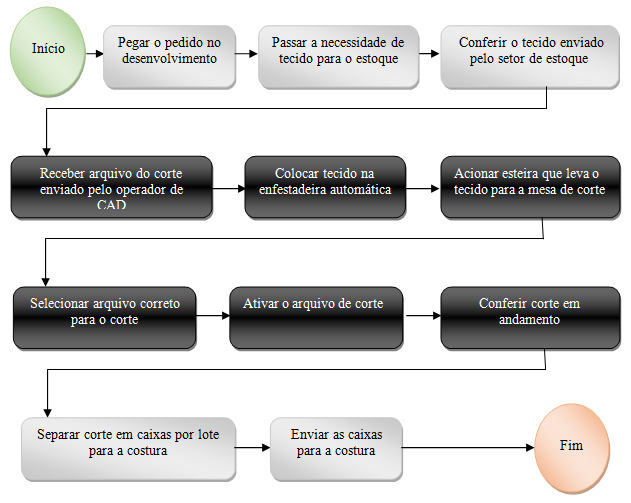 Início

Pegar o pedido no desenvolvimento

Passar a necessidade de tecido para o estoque

Conferir o tecido enviado pelo setor de estoque

Receber arquivo do corte enviado pelo operador de CAD

Colocar tecido na enfestadeira automática

Acionar esteira que leva o tecido para a mesa de corte

Selecionar arquivo correto para o corte

Ativar o arquivo de corte

Conferir corte em andamento

Separar corte em caixas por lote para a costura

Enviar as caixas para a costura

Fim